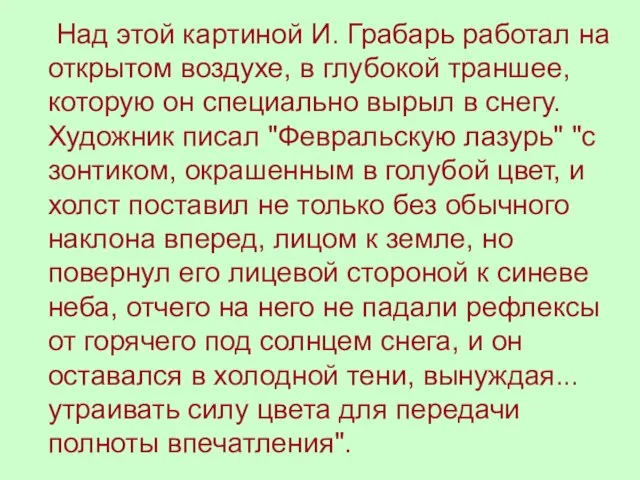 Над этой картиной И. Грабарь работал на открытом воздухе, в глубокой траншее, которую он специально вырыл в снегу. Художник писал "Февральскую лазурь" "с зонтиком, окрашенным в голубой цвет, и холст поставил не только без обычного наклона вперед, лицом к земле, но повернул его лицевой стороной к синеве неба, отчего на него не падали рефлексы от горячего под солнцем снега, и он оставался в холодной тени, вынуждая... утраивать силу цвета для передачи полноты впечатления".